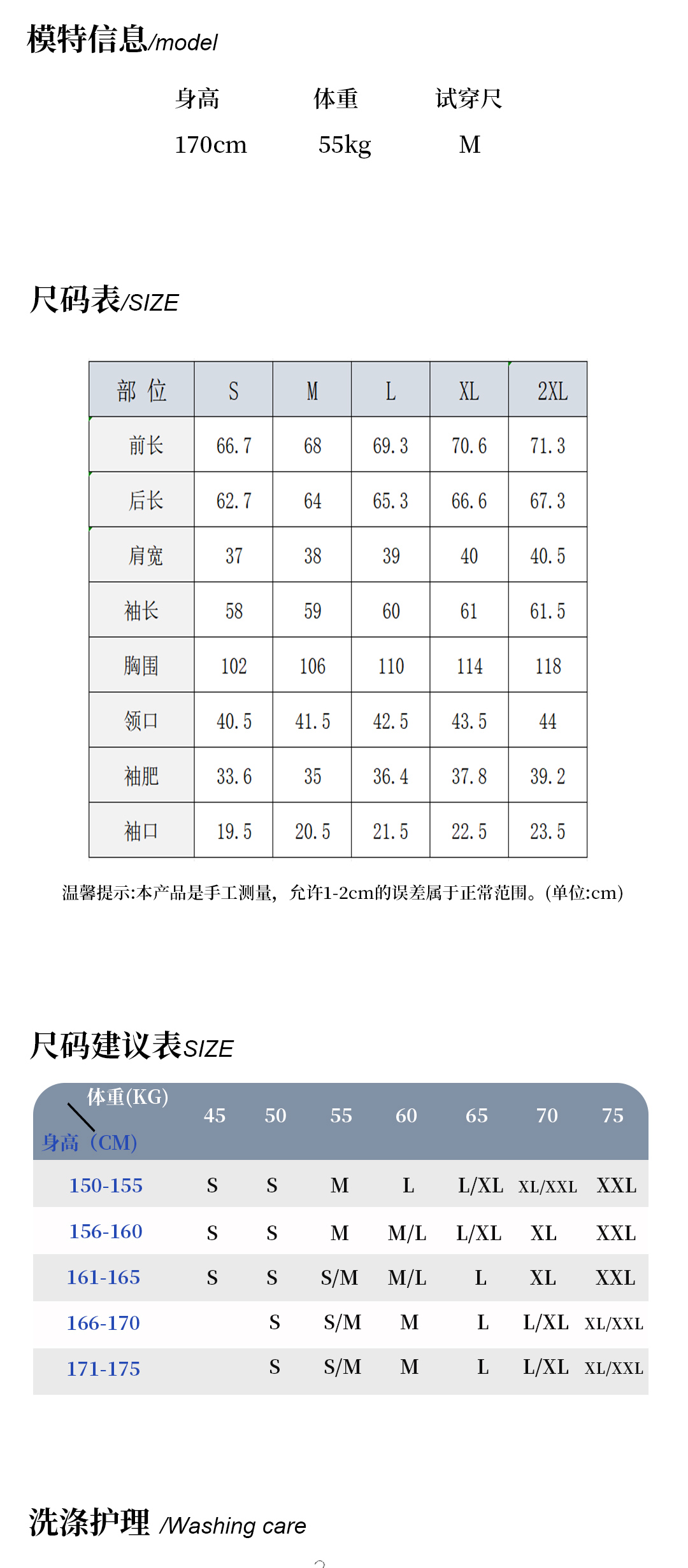 模特信息/model

| 身高 | 体重 | 试穿尺 |
|---|---|---|
| 170cm | 55kg | M |

尺码表/SIZE

| 部 位 | S | M | L | XL | 2XL |
|---|---|---|---|---|---|
| 前长 | 66.7 | 68 | 69.3 | 70.6 | 71.3 |
| 后长 | 62.7 | 64 | 65.3 | 66.6 | 67.3 |
| 肩宽 | 37 | 38 | 39 | 40 | 40.5 |
| 袖长 | 58 | 59 | 60 | 61 | 61.5 |
| 胸围 | 102 | 106 | 110 | 114 | 118 |
| 领口 | 40.5 | 41.5 | 42.5 | 43.5 | 44 |
| 袖肥 | 33.6 | 35 | 36.4 | 37.8 | 39.2 |
| 袖口 | 19.5 | 20.5 | 21.5 | 22.5 | 23.5 |

温馨提示:本产品是手工测量，允许1-2cm的误差属于正常范围。(单位:cm)

尺码建议表SIZE

| 体重(KG) 身高（CM) | 45 | 50 | 55 | 60 | 65 | 70 | 75 |
|---|---|---|---|---|---|---|---|
| 150-155 | S | S | M | L | L/XL | XL/XXL | XXL |
| 156-160 | S | S | M | M/L | L/XL | XL | XXL |
| 161-165 | S | S | S/M | M/L | L | XL | XXL |
| 166-170 | | S | S/M | M | L | L/XL | XL/XXL |
| 171-175 | | S | S/M | M | L | L/XL | XL/XXL |

洗涤护理 /Washing care